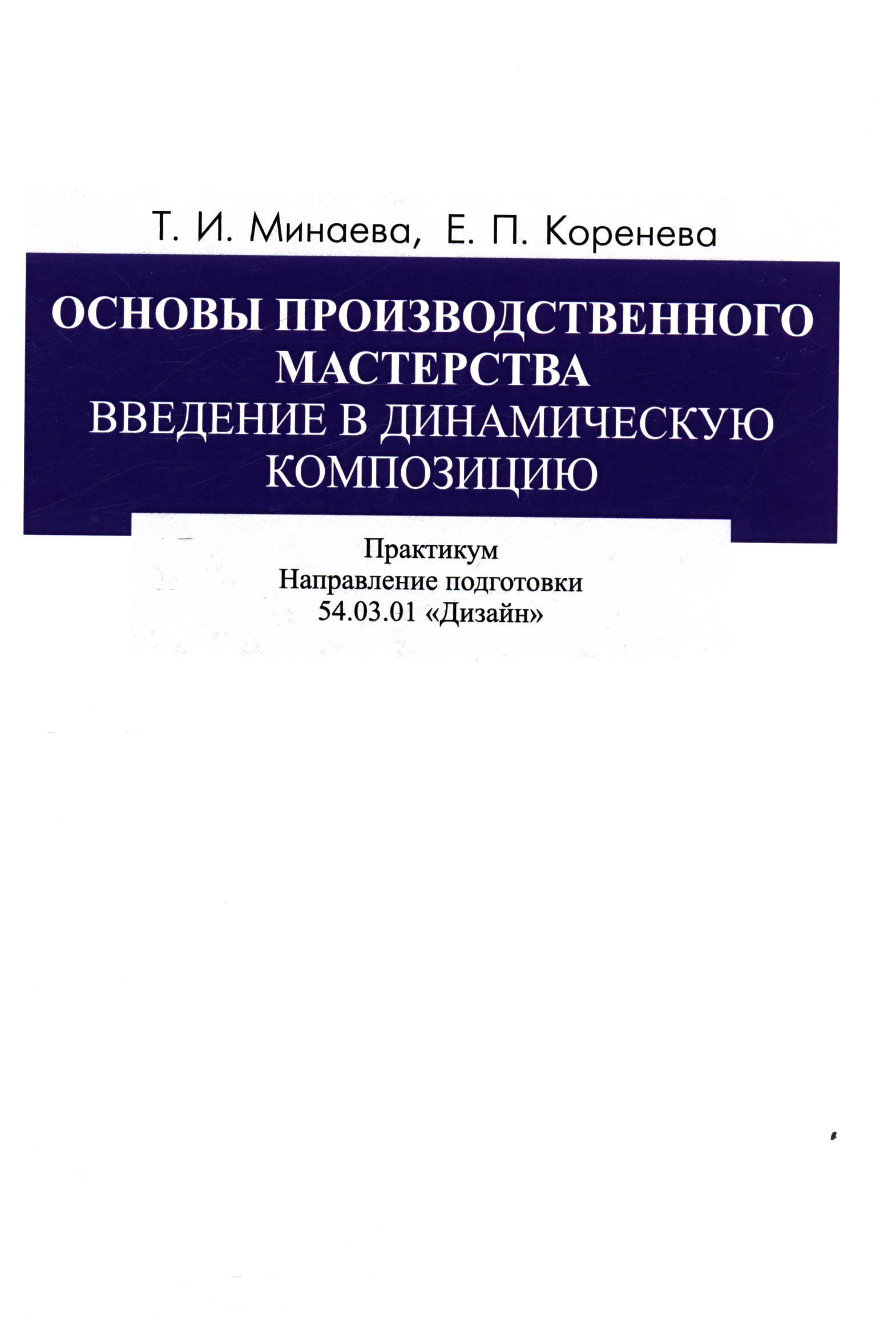 Т. И. Минаева, Е. П. Коренева

ОСНОВЫ ПРОИЗВОДСТВЕННОГО МАСТЕРСТВА
ВВЕДЕНИЕ В ДИНАМИЧЕСКУЮ КОМПОЗИЦИЮ

Практикум
Направление подготовки
54.03.01 «Дизайн»